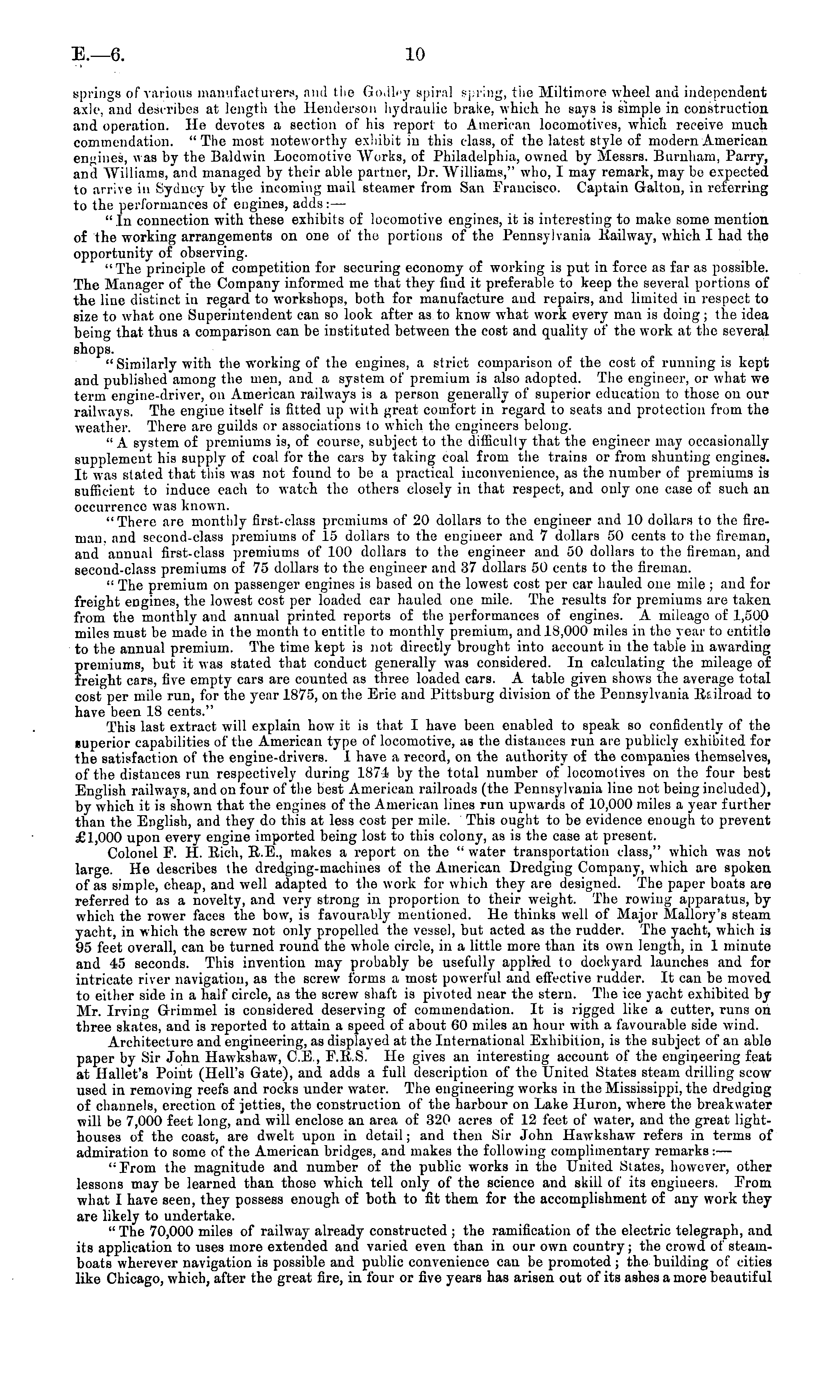 E.—6. 10

springs of various manufacturers, and the Godley spiral spring, the Miltimore wheel and independent axle, and describes at length the Henderson hydraulic brake, which he says is simple in construction and operation. He devotes a section of his report to American locomotives, which receive much commendation. "The most noteworthy exhibit in this class, of the latest style of modern American engines, was by the Baldwin Locomotive Works, of Philadelphia, owned by Messrs. Burnham, Parry, and Williams, and managed by their able partner, Dr. Williams," who, I may remark, may be expected to arrive in Sydney by the incoming mail steamer from San Francisco. Captain Galton, in referring to the performances of engines, adds:—

"In connection with these exhibits of locomotive engines, it is interesting to make some mention of the working arrangements on one of the portions of the Pennsylvania Railway, which I had the opportunity of observing.

"The principle of competition for securing economy of working is put in force as far as possible. The Manager of the Company informed me that they find it preferable to keep the several portions of the line distinct in regard to workshops, both for manufacture and repairs, and limited in respect to size to what one Superintendent can so look after as to know what work every man is doing; the idea being that thus a comparison can be instituted between the cost and quality of the work at the several shops.

"Similarly with the working of the engines, a strict comparison of the cost of running is kept and published among the men, and a system of premium is also adopted. The engineer, or what we term engine-driver, on American railways is a person generally of superior education to those on our railways. The engine itself is fitted up with great comfort in regard to seats and protection from the weather. There are guilds or associations to which the engineers belong.

"A system of premiums is, of course, subject to the difficulty that the engineer may occasionally supplement his supply of coal for the cars by taking coal from the trains or from shunting engines. It was stated that this was not found to be a practical inconvenience, as the number of premiums is sufficient to induce each to watch the others closely in that respect, and only one case of such an occurrence was known.

"There are monthly first-class premiums of 20 dollars to the engineer and 10 dollars to the fireman, and second-class premiums of 15 dollars to the engineer and 7 dollars 50 cents to the fireman, and annual first-class premiums of 100 dollars to the engineer and 50 dollars to the fireman, and second-class premiums of 75 dollars to the engineer and 37 dollars 50 cents to the fireman.

"The premium on passenger engines is based on the lowest cost per car hauled one mile; and for freight engines, the lowest cost per loaded car hauled one mile. The results for premiums are taken from the monthly and annual printed reports of the performances of engines. A mileage of 1,500 miles must be made in the month to entitle to monthly premium, and 18,000 miles in the year to entitle to the annual premium. The time kept is not directly brought into account in the table in awarding premiums, but it was stated that conduct generally was considered. In calculating the mileage of freight cars, five empty cars are counted as three loaded cars. A table given shows the average total cost per mile run, for the year 1875, on the Erie and Pittsburg division of the Pennsylvania Railroad to have been 18 cents."

This last extract will explain how it is that I have been enabled to speak so confidently of the superior capabilities of the American type of locomotive, as the distances run are publicly exhibited for the satisfaction of the engine-drivers. I have a record, on the authority of the companies themselves, of the distances run respectively during 1874 by the total number of locomotives on the four best English railways, and on four of the best American railroads (the Pennsylvania line not being included), by which it is shown that the engines of the American lines run upwards of 10,000 miles a year further than the English, and they do this at less cost per mile. This ought to be evidence enough to prevent £1,000 upon every engine imported being lost to this colony, as is the case at present.

Colonel F. H. Rich, R.E., makes a report on the "water transportation class," which was not large. He describes the dredging-machines of the American Dredging Company, which are spoken of as simple, cheap, and well adapted to the work for which they are designed. The paper boats are referred to as a novelty, and very strong in proportion to their weight. The rowing apparatus, by which the rower faces the bow, is favourably mentioned. He thinks well of Major Mallory's steam yacht, in which the screw not only propelled the vessel, but acted as the rudder. The yacht, which is 95 feet overall, can be turned round the whole circle, in a little more than its own length, in 1 minute and 45 seconds. This invention may probably be usefully applied to dockyard launches and for intricate river navigation, as the screw forms a most powerful and effective rudder. It can be moved to either side in a half circle, as the screw shaft is pivoted near the stern. The ice yacht exhibited by Mr. Irving Grimmel is considered deserving of commendation. It is rigged like a cutter, runs on three skates, and is reported to attain a speed of about 60 miles an hour with a favourable side wind.

Architecture and engineering, as displayed at the International Exhibition, is the subject of an able paper by Sir John Hawkshaw, C.E., F.R.S. He gives an interesting account of the engineering feat at Hallet's Point (Hell's Gate), and adds a full description of the United States steam drilling scow used in removing reefs and rocks under water. The engineering works in the Mississippi, the dredging of channels, erection of jetties, the construction of the harbour on Lake Huron, where the breakwater will be 7,000 feet long, and will enclose an area of 320 acres of 12 feet of water, and the great lighthouses of the coast, are dwelt upon in detail; and then Sir John Hawkshaw refers in terms of admiration to some of the American bridges, and makes the following complimentary remarks:—

"From the magnitude and number of the public works in the United States, however, other lessons may be learned than those which tell only of the science and skill of its engineers. From what I have seen, they possess enough of both to fit them for the accomplishment of any work they are likely to undertake.

"The 70,000 miles of railway already constructed; the ramification of the electric telegraph, and its application to uses more extended and varied even than in our own country; the crowd of steamboats wherever navigation is possible and public convenience can be promoted; the building of cities like Chicago, which, after the great fire, in four or five years has arisen out of its ashes a more beautiful